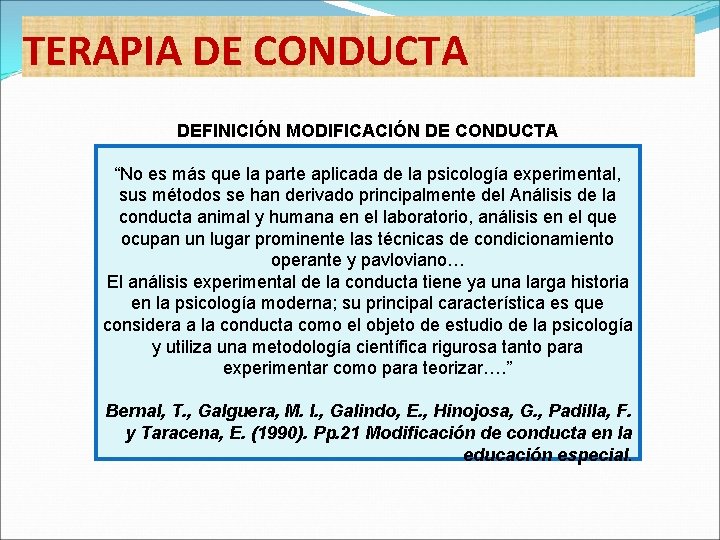 TERAPIA DE CONDUCTA

DEFINICIÓN MODIFICACIÓN DE CONDUCTA

“No es más que la parte aplicada de la psicología experimental, sus métodos se han derivado principalmente del Análisis de la conducta animal y humana en el laboratorio, análisis en el que ocupan un lugar prominente las técnicas de condicionamiento operante y pavloviano…
El análisis experimental de la conducta tiene ya una larga historia en la psicología moderna; su principal característica es que considera a la conducta como el objeto de estudio de la psicología y utiliza una metodología científica rigurosa tanto para experimentar como para teorizar….”

Bernal, T., Galguera, M. I., Galindo, E., Hinojosa, G., Padilla, F. y Taracena, E. (1990). Pp.21 Modificación de conducta en la educación especial.